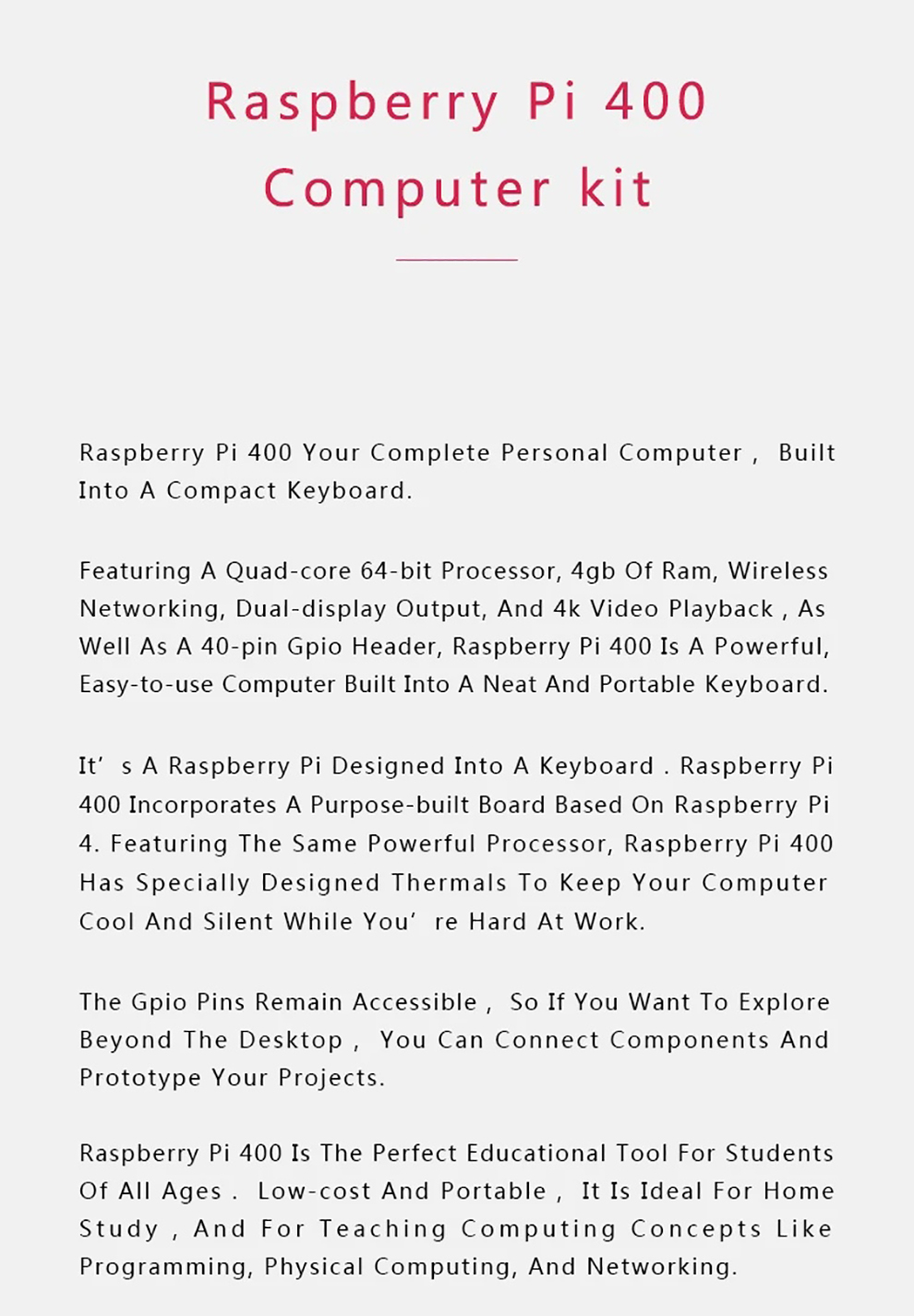 Raspberry Pi 400
Computer kit

Raspberry Pi 400 Your Complete Personal Computer , Built Into A Compact Keyboard.

Featuring A Quad-core 64-bit Processor, 4gb Of Ram, Wireless Networking, Dual-display Output, And 4k Video Playback , As Well As A 40-pin Gpio Header, Raspberry Pi 400 Is A Powerful, Easy-to-use Computer Built Into A Neat And Portable Keyboard.

It' s A Raspberry Pi Designed Into A Keyboard . Raspberry Pi 400 Incorporates A Purpose-built Board Based On Raspberry Pi 4. Featuring The Same Powerful Processor, Raspberry Pi 400 Has Specially Designed Thermals To Keep Your Computer Cool And Silent While You' re Hard At Work.

The Gpio Pins Remain Accessible , So If You Want To Explore Beyond The Desktop , You Can Connect Components And Prototype Your Projects.

Raspberry Pi 400 Is The Perfect Educational Tool For Students Of All Ages . Low-cost And Portable , It Is Ideal For Home Study , And For Teaching Computing Concepts Like Programming, Physical Computing, And Networking.